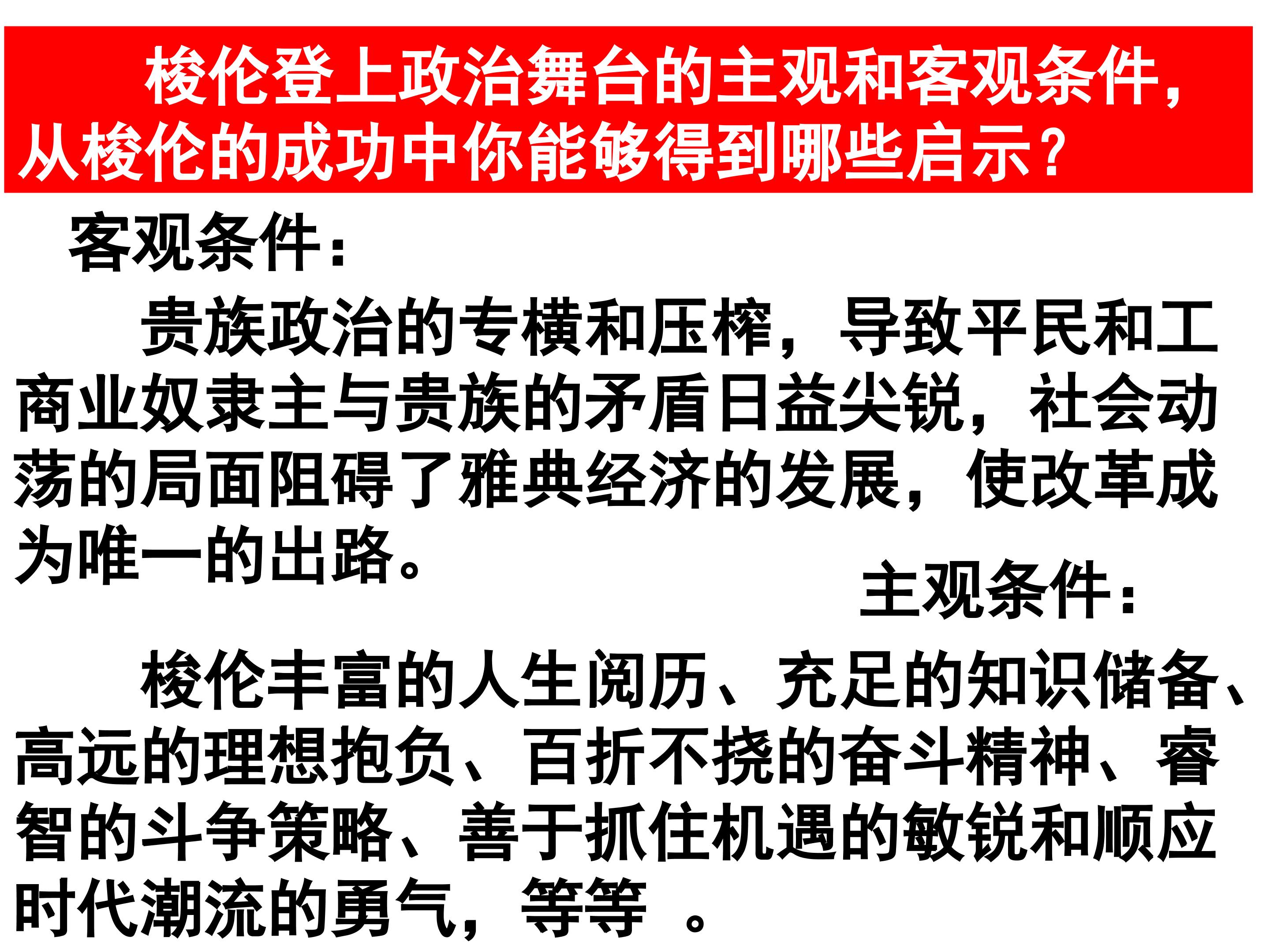 梭伦登上政治舞台的主观和客观条件,从梭伦的成功中你能够得到哪些启示?

客观条件:

贵族政治的专横和压榨,导致平民和工商业奴隶主与贵族的矛盾日益尖锐,社会动荡的局面阻碍了雅典经济的发展,使改革成为唯一的出路。

主观条件:

梭伦丰富的人生阅历、充足的知识储备、高远的理想抱负、百折不挠的奋斗精神、睿智的斗争策略、善于抓住机遇的敏锐和顺应时代潮流的勇气,等等。